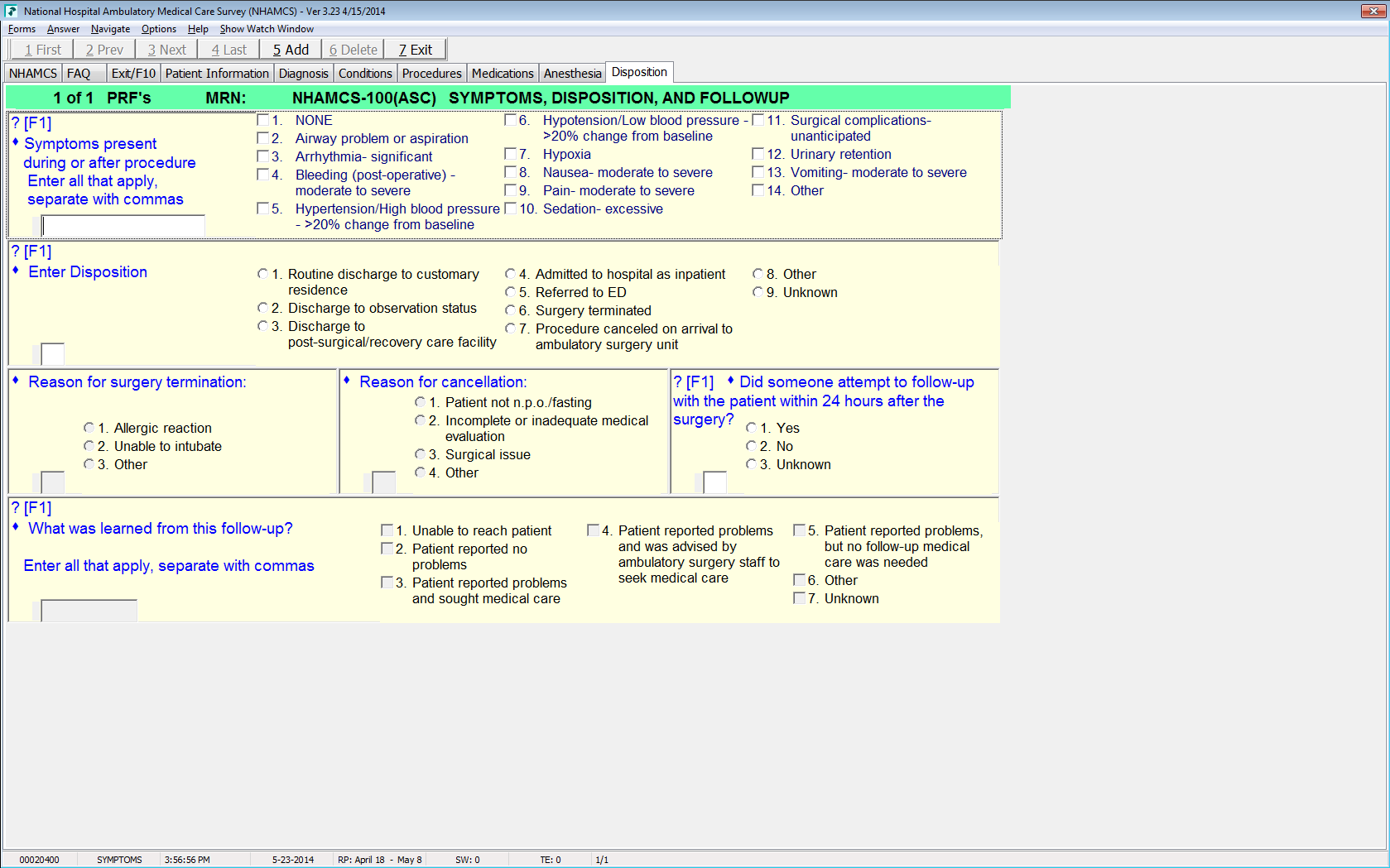 National Hospital Ambulatory Medical Care Survey (NHAMCS) - Ver 3.23 4/15/2014

Forms Answer Navigate Options Help Show Watch Window

1 First 2 Prev 3 Next 4 Last 5 Add 6 Delete 7 Exit

NHAMCS FAQ Exit/F10 Patient Information Diagnosis Conditions Procedures Medications Anesthesia Disposition

1 of 1 PRF's MRN: NHAMCS-100(ASC) SYMPTOMS, DISPOSITION, AND FOLLOWUP

? [F1]
♦ Symptoms present during or after procedure
Enter all that apply, separate with commas

1. NONE
2. Airway problem or aspiration
3. Arrhythmia- significant
4. Bleeding (post-operative) - moderate to severe
5. Hypertension/High blood pressure - >20% change from baseline
6. Hypotension/Low blood pressure - >20% change from baseline
7. Hypoxia
8. Nausea- moderate to severe
9. Pain- moderate to severe
10. Sedation- excessive
11. Surgical complications- unanticipated
12. Urinary retention
13. Vomiting- moderate to severe
14. Other

? [F1]
♦ Enter Disposition

1. Routine discharge to customary residence
2. Discharge to observation status
3. Discharge to post-surgical/recovery care facility
4. Admitted to hospital as inpatient
5. Referred to ED
6. Surgery terminated
7. Procedure canceled on arrival to ambulatory surgery unit
8. Other
9. Unknown

♦ Reason for surgery termination:
1. Allergic reaction
2. Unable to intubate
3. Other

♦ Reason for cancellation:
1. Patient not n.p.o./fasting
2. Incomplete or inadequate medical evaluation
3. Surgical issue
4. Other

? [F1] ♦ Did someone attempt to follow-up with the patient within 24 hours after the surgery?
1. Yes
2. No
3. Unknown

? [F1]
♦ What was learned from this follow-up?

Enter all that apply, separate with commas

1. Unable to reach patient
2. Patient reported no problems
3. Patient reported problems and sought medical care
4. Patient reported problems and was advised by ambulatory surgery staff to seek medical care
5. Patient reported problems, but no follow-up medical care was needed
6. Other
7. Unknown

00020400 SYMPTOMS 3:56:56 PM 5-23-2014 RP: April 18 - May 8 SW: 0 TE: 0 1/1